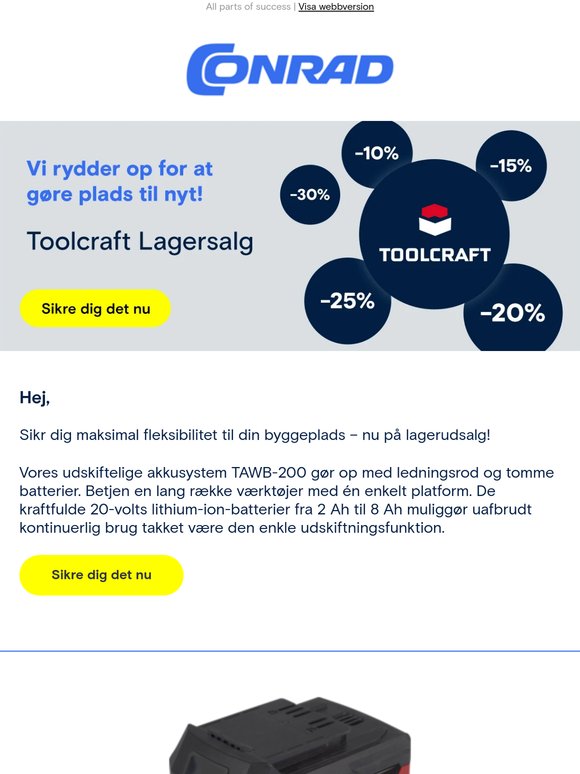 All parts of success | Visa webbversion

CONRAD

Vi rydder op for at gøre plads til nyt!

Toolcraft Lagersalg

Sikre dig det nu

-10%

-15%

-30%

TOOLCRAFT

-25%

-20%

Hej,

Sikr dig maksimal fleksibilitet til din byggeplads – nu på lagerudsalg!

Vores udskiftelige akkusystem TAWB-200 gør op med ledningsrod og tomme batterier. Betjen en lang række værktøjer med én enkelt platform. De kraftfulde 20-volts lithium-ion-batterier fra 2 Ah til 8 Ah muliggør uafbrudt kontinuerlig brug takket være den enkle udskiftningsfunktion.

Sikre dig det nu